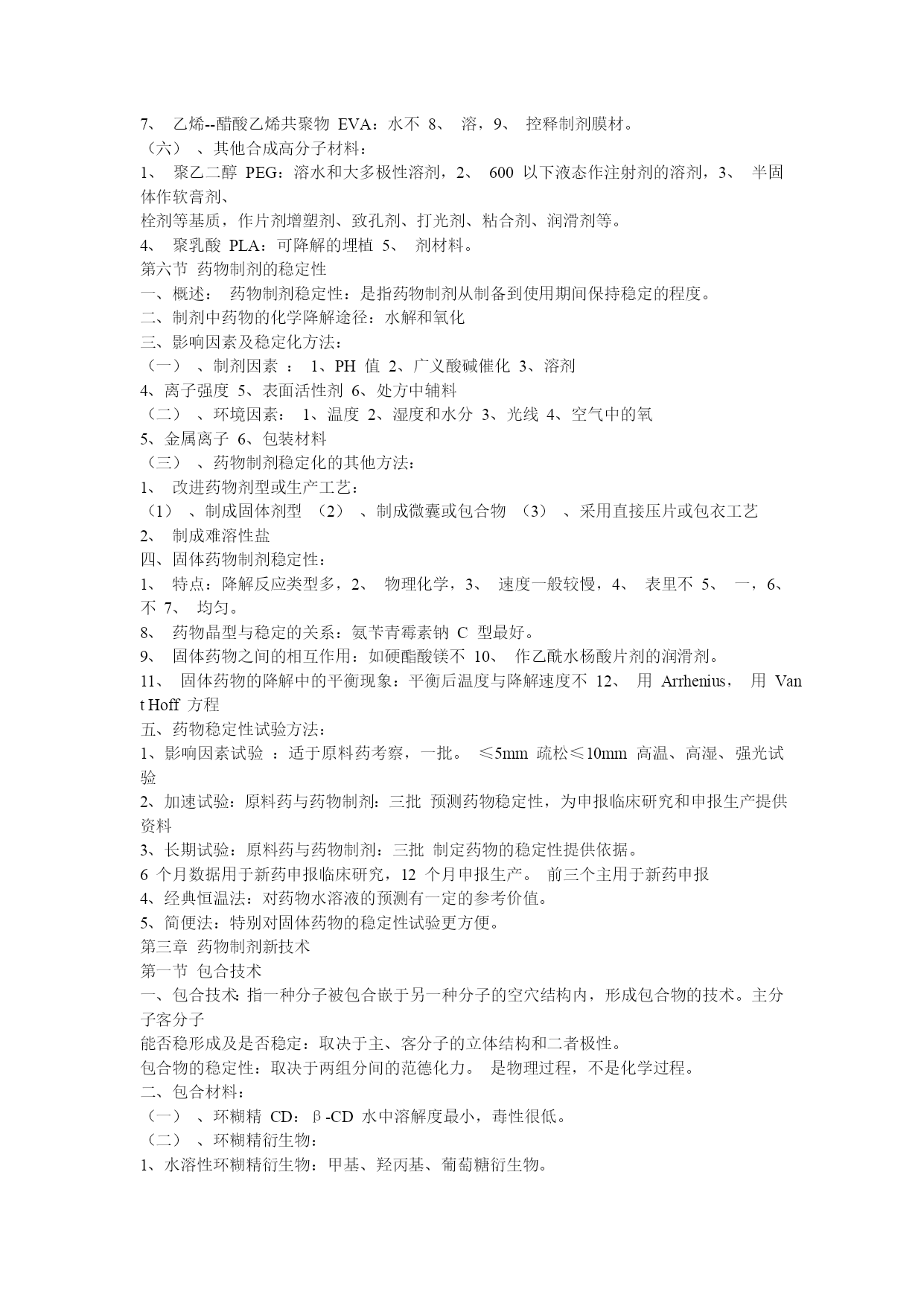 7、 乙烯--醋酸乙烯共聚物 EVA：水不 8、 溶，9、 控释制剂膜材。
（六） 、其他合成高分子材料：
1、 聚乙二醇 PEG：溶水和大多极性溶剂，2、 600 以下液态作注射剂的溶剂，3、 半固体作软膏剂、
栓剂等基质，作片剂增塑剂、致孔剂、打光剂、粘合剂、润滑剂等。
4、 聚乳酸 PLA：可降解的埋植 5、 剂材料。
第六节 药物制剂的稳定性
一、概述： 药物制剂稳定性：是指药物制剂从制备到使用期间保持稳定的程度。
二、制剂中药物的化学降解途径：水解和氧化
三、影响因素及稳定化方法：
（一） 、制剂因素 ： 1、PH 值 2、广义酸碱催化 3、溶剂
4、离子强度 5、表面活性剂 6、处方中辅料
（二） 、环境因素： 1、温度 2、湿度和水分 3、光线 4、空气中的氧
5、金属离子 6、包装材料
（三） 、药物制剂稳定化的其他方法：
1、 改进药物剂型或生产工艺：
（1） 、制成固体剂型 （2） 、制成微囊或包合物 （3） 、采用直接压片或包衣工艺
2、 制成难溶性盐
四、固体药物制剂稳定性：
1、 特点：降解反应类型多，2、 物理化学，3、 速度一般较慢，4、 表里不 5、 一，6、 不 7、 均匀。
8、 药物晶型与稳定的关系：氨苄青霉素钠 C 型最好。
9、 固体药物之间的相互作用：如硬酯酸镁不 10、 作乙酰水杨酸片剂的润滑剂。
11、 固体药物的降解中的平衡现象：平衡后温度与降解速度不 12、 用 Arrhenius， 用 Van t Hoff 方程
五、药物稳定性试验方法：
1、影响因素试验 ：适于原料药考察，一批。 ≤5mm 疏松≤10mm 高温、高湿、强光试验
2、加速试验：原料药与药物制剂：三批 预测药物稳定性，为申报临床研究和申报生产提供资料
3、长期试验：原料药与药物制剂：三批 制定药物的稳定性提供依据。
6 个月数据用于新药申报临床研究，12 个月申报生产。 前三个主用于新药申报
4、经典恒温法：对药物水溶液的预测有一定的参考价值。
5、简便法：特别对固体药物的稳定性试验更方便。
第三章 药物制剂新技术
第一节 包合技术
一、包合技术: 指一种分子被包合嵌于另一种分子的空穴结构内，形成包合物的技术。主分子客分子
能否稳形成及是否稳定：取决于主、客分子的立体结构和二者极性。
包合物的稳定性：取决于两组分间的范德化力。 是物理过程，不是化学过程。
二、包合材料：
（一） 、环糊精 CD：β-CD 水中溶解度最小，毒性很低。
（二） 、环糊精衍生物：
1、水溶性环糊精衍生物：甲基、羟丙基、葡萄糖衍生物。